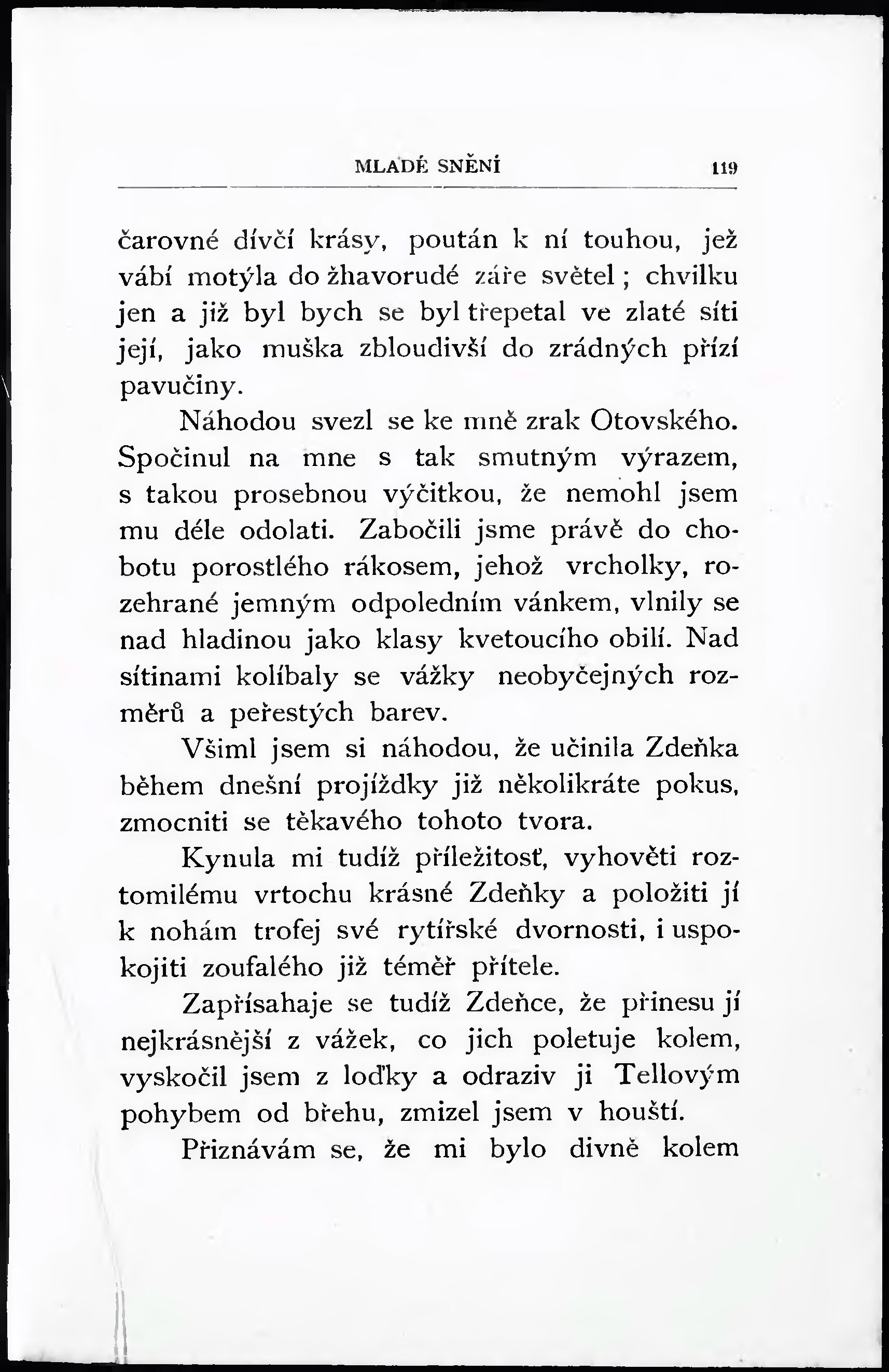 MLADÉ SNĚNÍ 119

čarovné dívčí krásy, poután k ní touhou, jež vábí motýla do žhavorudé záře světel; chvilku jen a již byl bych se byl třepetal ve zlaté síti její, jako muška zbloudivší do zrádných přízí pavučiny.

Náhodou svezl se ke mně zrak Otovského. Spočinul na mne s tak smutným výrazem, s takou prosebnou výčitkou, že nemohl jsem mu déle odolati. Zabočili jsme právě do chobotu porostlého rákosem, jehož vrcholky, rozehrané jemným odpoledním vánkem, vlnily se nad hladinou jako klasy kvetoucího obilí. Nad sítinami kolíbaly se vážky neobyčejných rozměrů a peřestých barev.

Všiml jsem si náhodou, že učinila Zdeňka během dnešní projížďky již několikráte pokus, zmocniti se těkavého tohoto tvora.

Kynula mi tudíž příležitosť, vyhověti roztomilému vrtochu krásné Zdeňky a položiti jí k nohám trofej své rytířské dvornosti, i uspokojiti zoufalého již téměř přítele.

Zapřísahaje se tudíž Zdeňce, že přinesu jí nejkrásnější z vážek, co jich poletuje kolem, vyskočil jsem z loďky a odraziv ji Tellovým pohybem od břehu, zmizel jsem v houští.

Přiznávám se, že mi bylo divně kolem